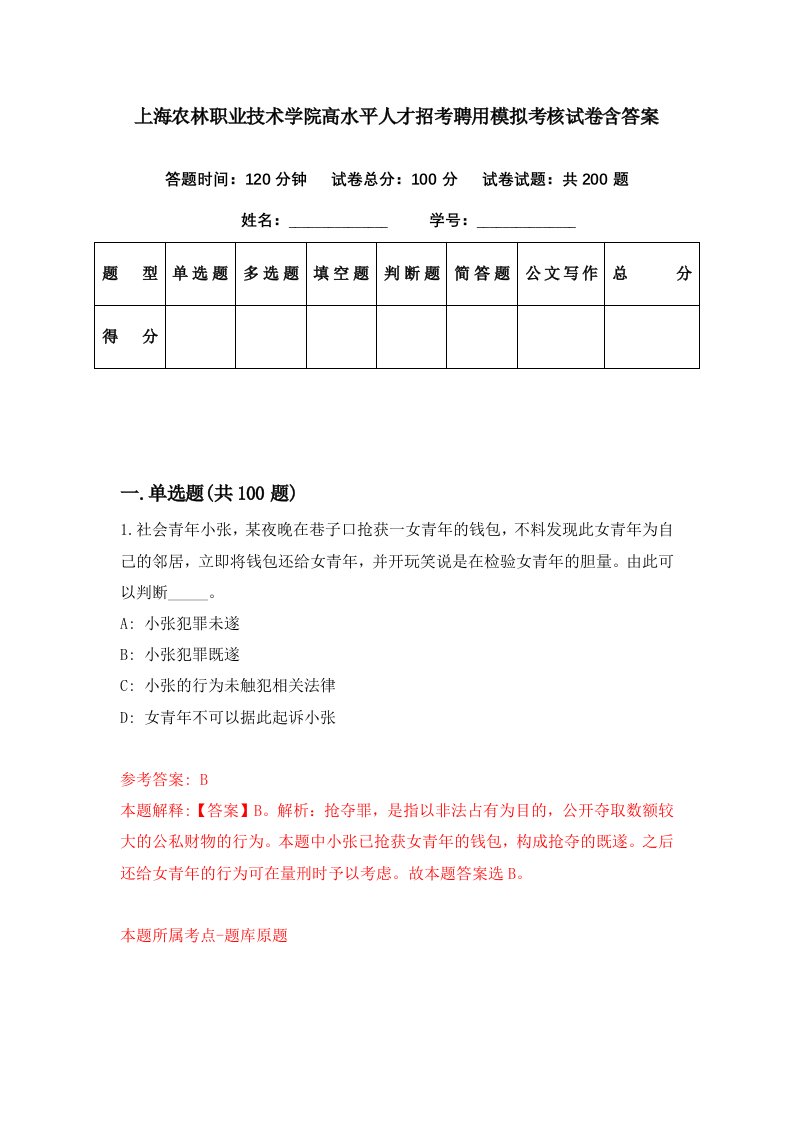 上海农林职业技术学院高水平人才招考聘用模拟考核试卷含答案

答题时间：120 分钟　试卷总分：100 分　试卷试题：共 200 题

姓名：____________　学号：____________

| 题　型 | 单选题 | 多选题 | 填空题 | 判断题 | 简答题 | 公文写作 | 总　分 |
|---|---|---|---|---|---|---|---|
| 得　分 | | | | | | | |

一.单选题(共 100 题)

1.社会青年小张，某夜晚在巷子口抢获一女青年的钱包，不料发现此女青年为自己的邻居，立即将钱包还给女青年，并开玩笑说是在检验女青年的胆量。由此可以判断_____。

A: 小张犯罪未遂

B: 小张犯罪既遂

C: 小张的行为未触犯相关法律

D: 女青年不可以据此起诉小张

参考答案: B

本题解释:【答案】B。解析：抢夺罪，是指以非法占有为目的，公开夺取数额较大的公私财物的行为。本题中小张已抢获女青年的钱包，构成抢夺的既遂。之后还给女青年的行为可在量刑时予以考虑。故本题答案选 B。

本题所属考点-题库原题